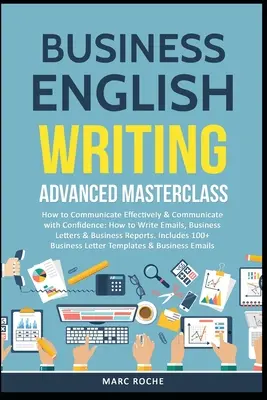 BUSINESS ENGLISH WRITING

ADVANCED MASTERCLASS

How to Communicate Effectively & Communicate with Confidence: How to Write Emails, Business Letters & Business Reports. Includes 100+ Business Letter Templates & Business Emails

MARC ROCHE